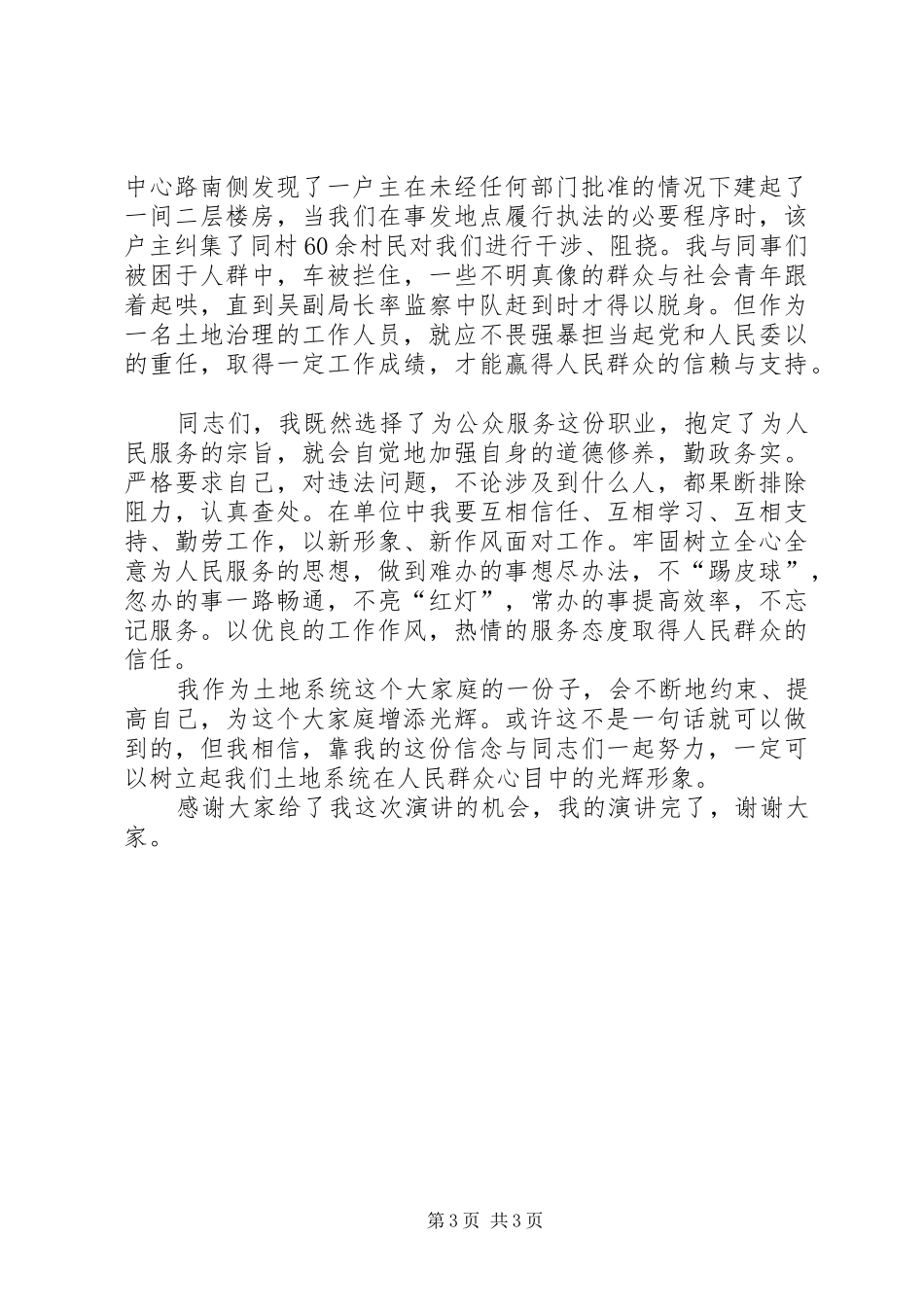 中心路南侧发现了一户主在未经任何部门批准的情况下建起了一间二层楼房，当我们在事发地点履行执法的必要程序时，该户主纠集了同村60余村民对我们进行干涉、阻挠。我与同事们被困于人群中，车被拦住，一些不明真像的群众与社会青年跟着起哄，直到吴副局长率监察中队赶到时才得以脱身。但作为一名土地治理的工作人员，就应不畏强暴担当起党和人民委以的重任，取得一定工作成绩，才能赢得人民群众的信赖与支持。

同志们，我既然选择了为公众服务这份职业，抱定了为人民服务的宗旨，就会自觉地加强自身的道德修养，勤政务实。严格要求自己，对违法问题，不论涉及到什么人，都果断排除阻力，认真查处。在单位中我要互相信任、互相学习、互相支持、勤劳工作，以新形象、新作风面对工作。牢固树立全心全意为人民服务的思想，做到难办的事想尽办法，不“踢皮球”，忽办的事一路畅通，不亮“红灯”，常办的事提高效率，不忘记服务。以优良的工作作风，热情的服务态度取得人民群众的信任。

我作为土地系统这个大家庭的一份子，会不断地约束、提高自己，为这个大家庭增添光辉。或许这不是一句话就可以做到的，但我相信，靠我的这份信念与同志们一起努力，一定可以树立起我们土地系统在人民群众心目中的光辉形象。

感谢大家给了我这次演讲的机会，我的演讲完了，谢谢大家。

第3页 共3页